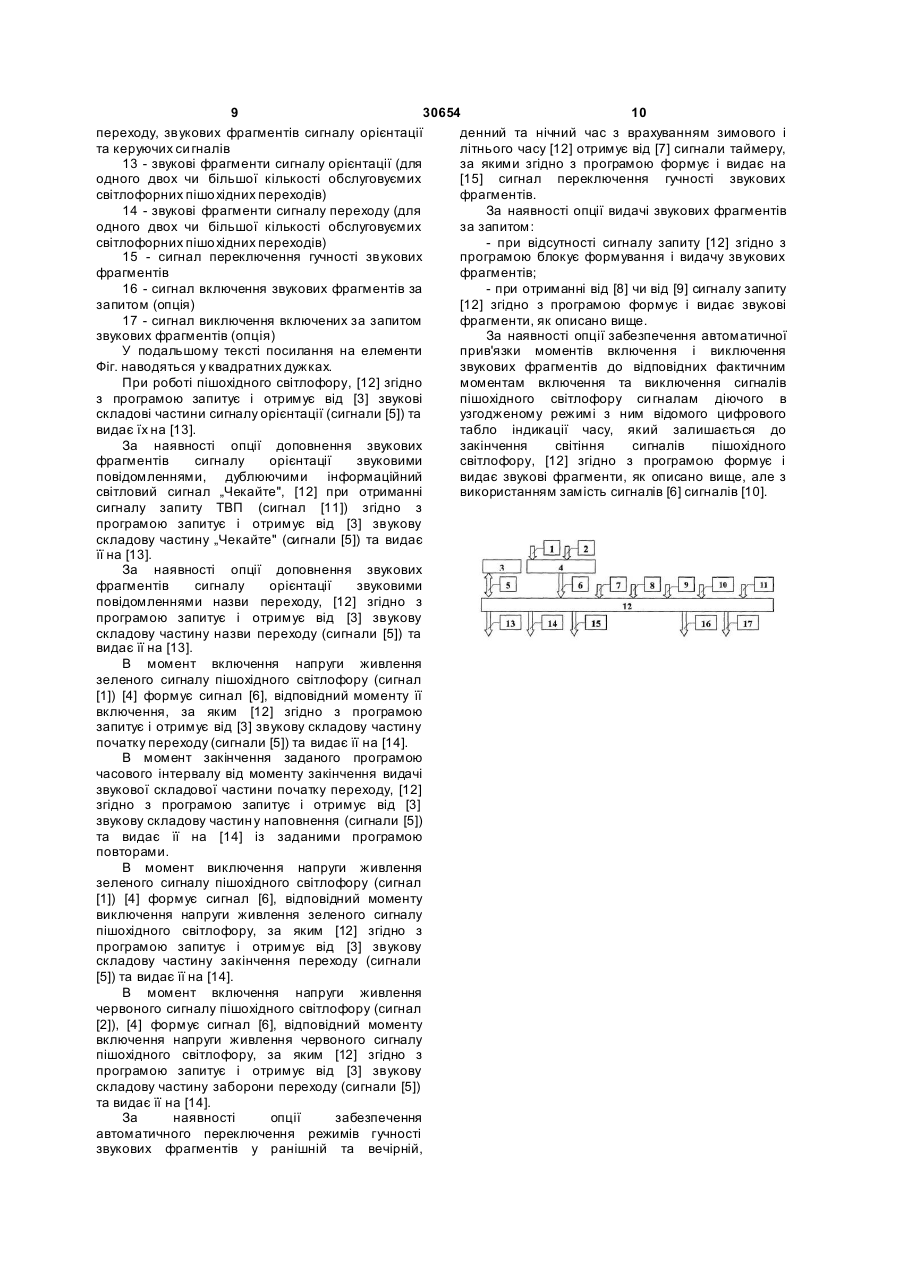 9 30654 10

переходу, звукових фрагментів сигналу орієнтації та керуючих сигналів

13 - звукові фрагменти сигналу орієнтації (для одного двох чи більшої кількості обслуговуємих світлофорних пішохідних переходів)

14 - звукові фрагменти сигналу переходу (для одного двох чи більшої кількості обслуговуємих світлофорних пішохідних переходів)

15 - сигнал переключення гучності звукових фрагментів

16 - сигнал включення звукових фрагментів за запитом (опція)

17 - сигнал виключення включених за запитом звукових фрагментів (опція)

У подальшому тексті посилання на елементи Фіг. наводяться у квадратних дужках.

При роботі пішохідного світлофору, [12] згідно з програмою запитує і отримує від [3] звукові складові частини сигналу орієнтації (сигнали [5]) та видає їх на [13].

За наявності опції доповнення звукових фрагментів сигналу орієнтації звуковими повідомленнями, дублюючими інформаційний світловий сигнал „Чекайте", [12] при отриманні сигналу запиту ТВП (сигнал [11]) згідно з програмою запитує і отримує від [3] звукову складову частину „Чекайте" (сигнали [5]) та видає її на [13].

За наявності опції доповнення звукових фрагментів сигналу орієнтації звуковими повідомленнями назви переходу, [12] згідно з програмою запитує і отримує від [3] звукову складову частину назви переходу (сигнали [5]) та видає її на [13].

В момент включення напруги живлення зеленого сигналу пішохідного світлофору (сигнал [1]) [4] формує сигнал [6], відповідний моменту її включення, за яким [12] згідно з програмою запитує і отримує від [3] звукову складову частину початку переходу (сигнали [5]) та видає її на [14].

В момент закінчення заданого програмою часового інтервалу від моменту закінчення видачі звукової складової частини початку переходу, [12] згідно з програмою запитує і отримує від [3] звукову складову частину наповнення (сигнали [5]) та видає її на [14] із заданими програмою повторами.

В момент виключення напруги живлення зеленого сигналу пішохідного світлофору (сигнал [1]) [4] формує сигнал [6], відповідний моменту виключення напруги живлення зеленого сигналу пішохідного світлофору, за яким [12] згідно з програмою запитує і отримує від [3] звукову складову частину закінчення переходу (сигнали [5]) та видає її на [14].

В момент включення напруги живлення червоного сигналу пішохідного світлофору (сигнал [2]), [4] формує сигнал [6], відповідний моменту включення напруги живлення червоного сигналу пішохідного світлофору, за яким [12] згідно з програмою запитує і отримує від [3] звукову складову частину заборони переходу (сигнали [5]) та видає її на [14].

За наявності опції забезпечення автоматичного переключення режимів гучності звукових фрагментів у ранішній та вечірній, денний та нічний час з врахуванням зимового і літнього часу [12] отримує від [7] сигнали таймеру, за якими згідно з програмою формує і видає на [15] сигнал переключення гучності звукових фрагментів.

За наявності опції видачі звукових фрагментів за запитом:

- при відсутності сигналу запиту [12] згідно з програмою блокує формування і видачу звукових фрагментів;

- при отриманні від [8] чи від [9] сигналу запиту [12] згідно з програмою формує і видає звукові фрагменти, як описано вище.

За наявності опції забезпечення автоматичної прив'язки моментів включення і виключення звукових фрагментів до відповідних фактичним моментам включення та виключення сигналів пішохідного світлофору сигналам діючого в узгодженому режимі з ним відомого цифрового табло індикації часу, який залишається до закінчення світіння сигналів пішохідного світлофору, [12] згідно з програмою формує і видає звукові фрагменти, як описано вище, але з використанням замість сигналів [6] сигналів [10].

1 2 3 4 5 6 7 8 9 10 11 12 13 14 15 16 17